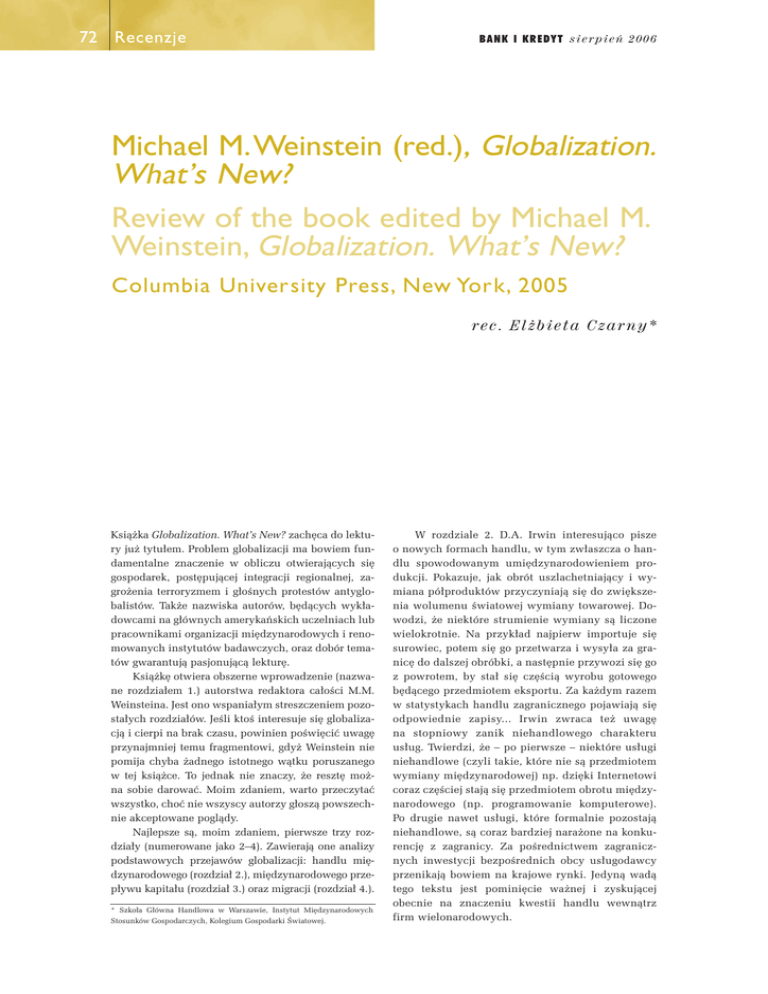 72 Recenzje

BANK I KREDYT sierpień 2006

Michael M. Weinstein (red.), Globalization. What's New?

Review of the book edited by Michael M. Weinstein, Globalization. What's New?

Columbia University Press, New York, 2005

rec. Elżbieta Czarny*

Książka Globalization. What's New? zachęca do lektury już tytułem. Problem globalizacji ma bowiem fundamentalne znaczenie w obliczu otwierających się gospodarek, postępującej integracji regionalnej, zagrożenia terroryzmem i głośnych protestów antyglobalistów. Także nazwiska autorów, będących wykładowcami na głównych amerykańskich uczelniach lub pracownikami organizacji międzynarodowych i renomowanych instytutów badawczych, oraz dobór tematów gwarantują pasjonującą lekturę.

Książkę otwiera obszerne wprowadzenie (nazwane rozdziałem 1.) autorstwa redaktora całości M.M. Weinsteina. Jest ono wspaniałym streszczeniem pozostałych rozdziałów. Jeśli ktoś interesuje się globalizacją i cierpi na brak czasu, powinien poświęcić uwagę przynajmniej temu fragmentowi, gdyż Weinstein nie pomija chyba żadnego istotnego wątku poruszanego w tej książce. To jednak nie znaczy, że resztę można sobie darować. Moim zdaniem, warto przeczytać wszystko, choć nie wszyscy autorzy głoszą powszechnie akceptowane poglądy.

Najlepsze są, moim zdaniem, pierwsze trzy rozdziały (numerowane jako 2–4). Zawierają one analizy podstawowych przejawów globalizacji: handlu międzynarodowego (rozdział 2.), międzynarodowego przepływu kapitału (rozdział 3.) oraz migracji (rozdział 4.).

* Szkoła Główna Handlowa w Warszawie, Instytut Międzynarodowych Stosunków Gospodarczych, Kolegium Gospodarki Światowej.

W rozdziale 2. D.A. Irwin interesująco pisze o nowych formach handlu, w tym zwłaszcza o handlu spowodowanym umiędzynarodowieniem produkcji. Pokazuje, jak obrót uszlachetniający i wymiana półproduktów przyczyniają się do zwiększenia wolumenu światowej wymiany towarowej. Dowodzi, że niektóre strumienie wymiany są liczone wielokrotnie. Na przykład najpierw importuje się surowiec, potem się go przetwarza i wysyła za granicę do dalszej obróbki, a następnie przywozi się go z powrotem, by stał się częścią wyrobu gotowego będącego przedmiotem eksportu. Za każdym razem w statystykach handlu zagranicznego pojawiają się odpowiednie zapisy... Irwin zwraca też uwagę na stopniowy zanik niehandlowego charakteru usług. Twierdzi, że – po pierwsze – niektóre usługi niehandlowe (czyli takie, które nie są przedmiotem wymiany międzynarodowej) np. dzięki Internetowi coraz częściej stają się przedmiotem obrotu międzynarodowego (np. programowanie komputerowe). Po drugie nawet usługi, które formalnie pozostają niehandlowe, są coraz bardziej narażone na konkurencję z zagranicy. Za pośrednictwem zagranicznych inwestycji bezpośrednich obcy usługodawcy przenikają bowiem na krajowe rynki. Jedyną wadą tego tekstu jest pominięcie ważnej i zyskującej obecnie na znaczeniu kwestii handlu wewnątrz firm wielonarodowych.